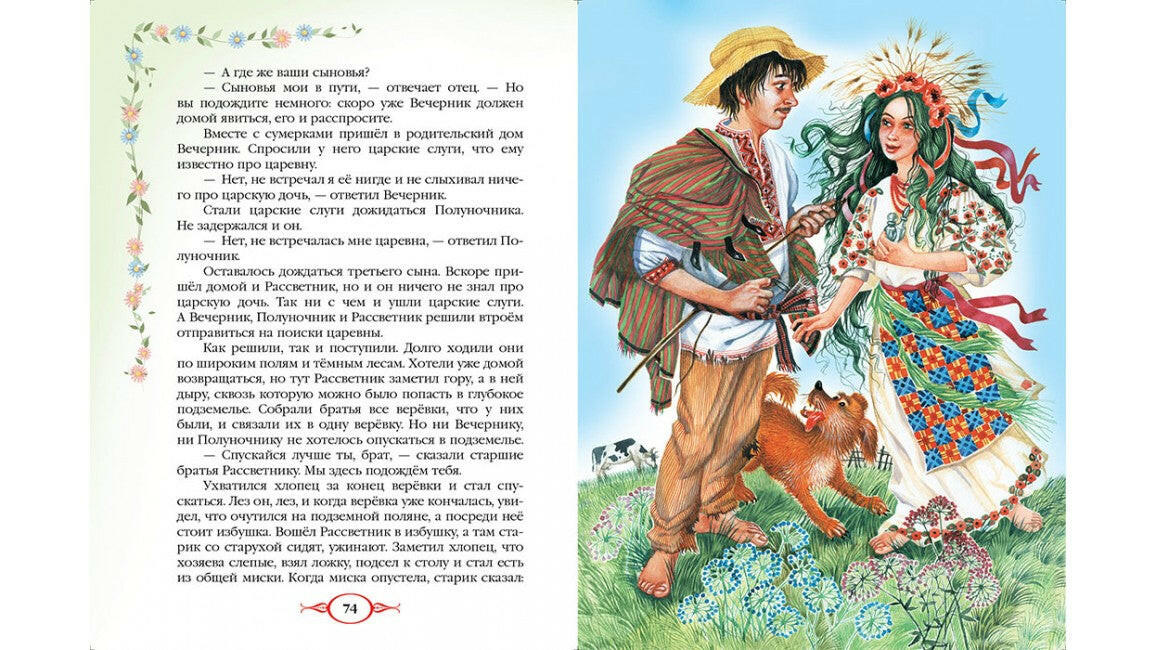 — А где же ваши сыновья?

— Сыновья мои в пути, — отвечает отец. — Но вы подождите немного: скоро уже Вечерник должен домой явиться, его и расспросите.

Вместе с сумерками пришёл в родительский дом Вечерник. Спросили у него царские слуги, что ему известно про царевну.

— Нет, не встречал я её нигде и не слыхивал ничего про царскую дочь, — ответил Вечерник.

Стали царские слуги дожидаться Полуночника. Не задержался и он.

— Нет, не встречалась мне царевна, — ответил Полуночник.

Оставалось дождаться третьего сына. Вскоре пришёл домой и Рассветник, но и он ничего не знал про царскую дочь. Так ни с чем и ушли царские слуги. А Вечерник, Полуночник и Рассветник решили втроём отправиться на поиски царевны.

Как решили, так и поступили. Долго ходили они по широким полям и тёмным лесам. Хотели уже домой возвращаться, но тут Рассветник заметил гору, а в ней дыру, сквозь которую можно было попасть в глубокое подземелье. Собрали братья все верёвки, что у них были, и связали их в одну верёвку. Но ни Вечернику, ни Полуночнику не хотелось опускаться в подземелье.

— Спускайся лучше ты, брат, — сказали старшие братья Рассветнику. Мы здесь подождём тебя.

Ухватился хлопец за конец верёвки и стал спускаться. Лез он, лез, и когда верёвка уже кончалась, увидел, что очутился на подземной поляне, а посреди неё стоит избушка. Вошёл Рассветник в избушку, а там старик со старухой сидят, ужинают. Заметил хлопец, что хозяева слепые, взял ложку, подсел к столу и стал есть из общей миски. Когда миска опустела, старик сказал:

74